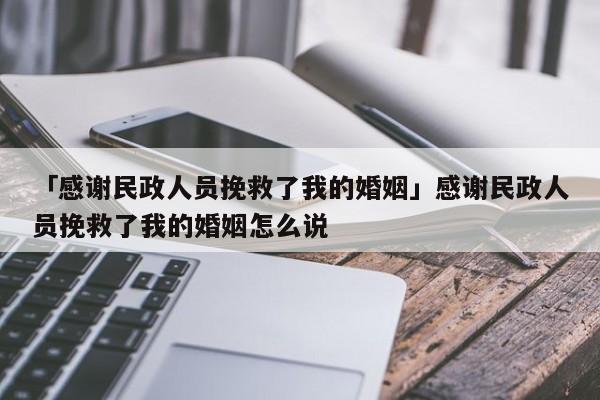 「感谢民政人员挽救了我的婚姻」感谢民政人员挽救了我的婚姻怎么说